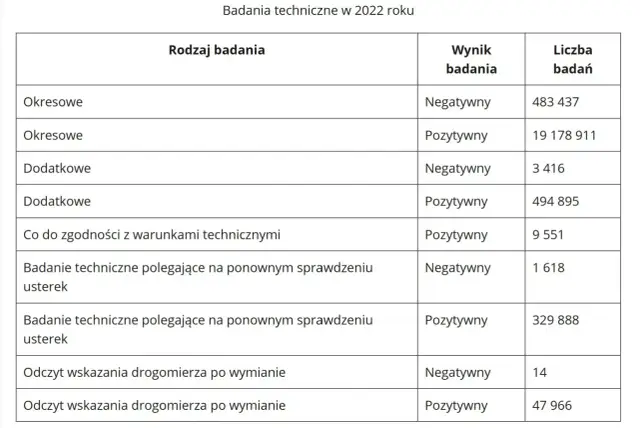 Badania techniczne w 2022 roku

| Rodzaj badania | Wynik badania | Liczba badań |
|---|---|---|
| Okresowe | Negatywny | 483 437 |
| Okresowe | Pozytywny | 19 178 911 |
| Dodatkowe | Negatywny | 3 416 |
| Dodatkowe | Pozytywny | 494 895 |
| Co do zgodności z warunkami technicznymi | Pozytywny | 9 551 |
| Badanie techniczne polegające na ponownym sprawdzeniu usterek | Negatywny | 1 618 |
| Badanie techniczne polegające na ponownym sprawdzeniu usterek | Pozytywny | 329 888 |
| Odczyt wskazania drogomierza po wymianie | Negatywny | 14 |
| Odczyt wskazania drogomierza po wymianie | Pozytywny | 47 966 |